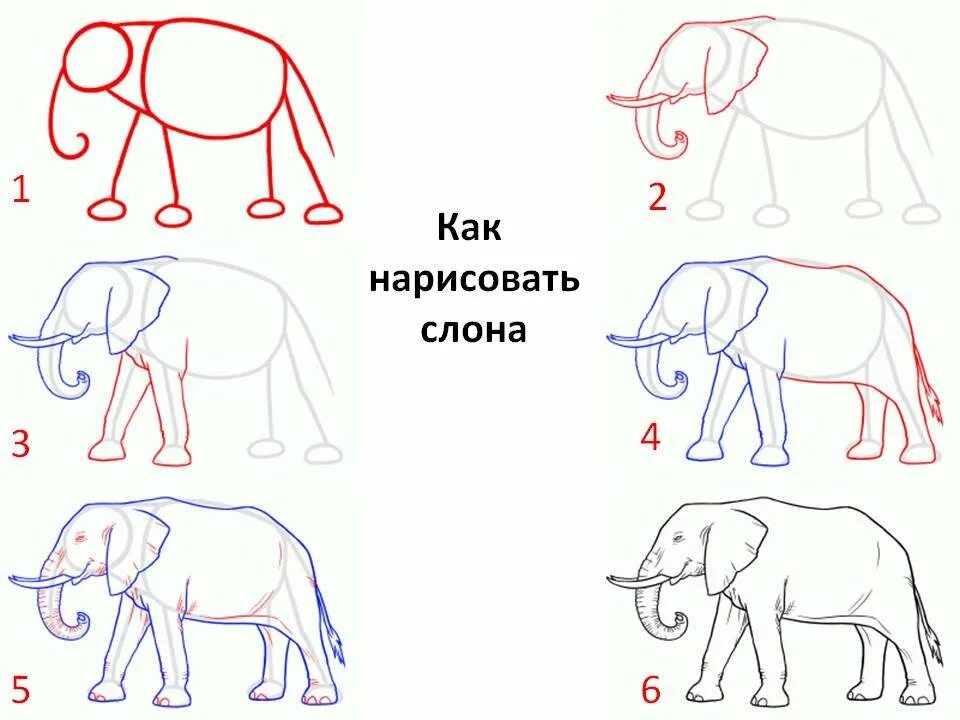 1

2

Как нарисовать слона

3

4

5

6